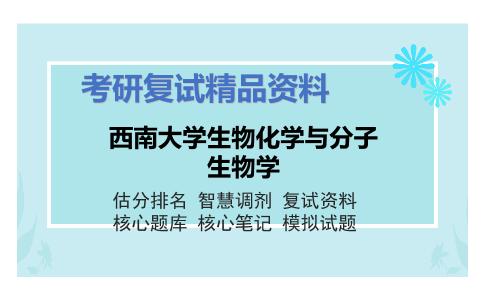 考研复试精品资料

西南大学生物化学与分子生物学

估分排名 智慧调剂 复试资料
核心题库 核心笔记 模拟试题